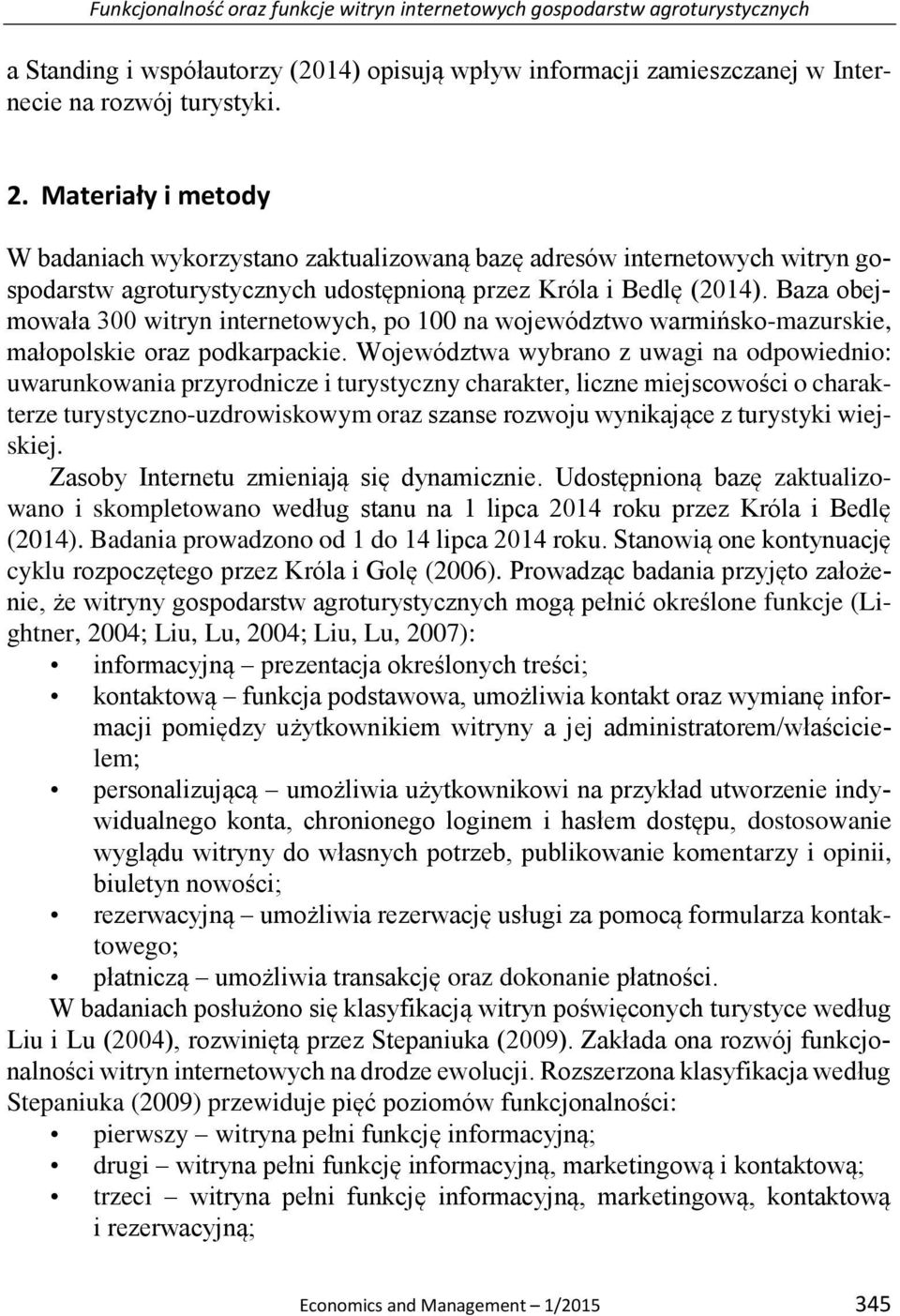 Funkcjonalność oraz funkcje witryn internetowych gospodarstw agroturystycznych

a Standing i współautorzy (2014) opisują wpływ informacji zamieszczanej w Internecie na rozwój turystyki.

2. Materiały i metody

W badaniach wykorzystano zaktualizowaną bazę adresów internetowych witryn gospodarstw agroturystycznych udostępnioną przez Króla i Bedlę (2014). Baza obejmowała 300 witryn internetowych, po 100 na województwo warmińsko-mazurskie, małopolskie oraz podkarpackie. Województwa wybrano z uwagi na odpowiednio: uwarunkowania przyrodnicze i turystyczny charakter, liczne miejscowości o charakterze turystyczno-uzdrowiskowym oraz szanse rozwoju wynikające z turystyki wiejskiej.

Zasoby Internetu zmieniają się dynamicznie. Udostępnioną bazę zaktualizowano i skompletowano według stanu na 1 lipca 2014 roku przez Króla i Bedlę (2014). Badania prowadzono od 1 do 14 lipca 2014 roku. Stanowią one kontynuację cyklu rozpoczętego przez Króla i Golę (2006). Prowadząc badania przyjęto założenie, że witryny gospodarstw agroturystycznych mogą pełnić określone funkcje (Lightner, 2004; Liu, Lu, 2004; Liu, Lu, 2007):
• informacyjną – prezentacja określonych treści;
• kontaktową – funkcja podstawowa, umożliwia kontakt oraz wymianę informacji pomiędzy użytkownikiem witryny a jej administratorem/właścicielem;
• personalizującą – umożliwia użytkownikowi na przykład utworzenie indywidualnego konta, chronionego loginem i hasłem dostępu, dostosowanie wyglądu witryny do własnych potrzeb, publikowanie komentarzy i opinii, biuletyn nowości;
• rezerwacyjną – umożliwia rezerwację usługi za pomocą formularza kontaktowego;
• płatniczą – umożliwia transakcję oraz dokonanie płatności.

W badaniach posłużono się klasyfikacją witryn poświęconych turystyce według Liu i Lu (2004), rozwiniętą przez Stepaniuka (2009). Zakłada ona rozwój funkcjonalności witryn internetowych na drodze ewolucji. Rozszerzona klasyfikacja według Stepaniuka (2009) przewiduje pięć poziomów funkcjonalności:
• pierwszy – witryna pełni funkcję informacyjną;
• drugi – witryna pełni funkcję informacyjną, marketingową i kontaktową;
• trzeci – witryna pełni funkcję informacyjną, marketingową, kontaktową i rezerwacyjną;

Economics and Management – 1/2015 345